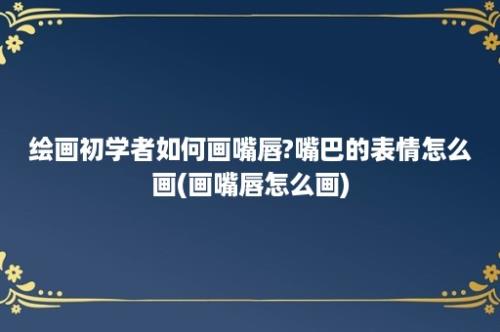 绘画初学者如何画嘴唇?嘴巴的表情怎么画(画嘴唇怎么画)